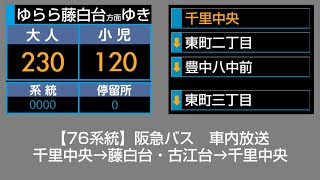 ゆらら藤白台方面ゆき

| 大人 | 小児 |
|---|---|
| 230 | 120 |

| 系統 | 停留所 |
|---|---|
| 0000 | 0 |

千里中央
東町二丁目
豊中八中前
東町三丁目

【76系統】阪急バス　車内放送
千里中央→藤白台・古江台→千里中央